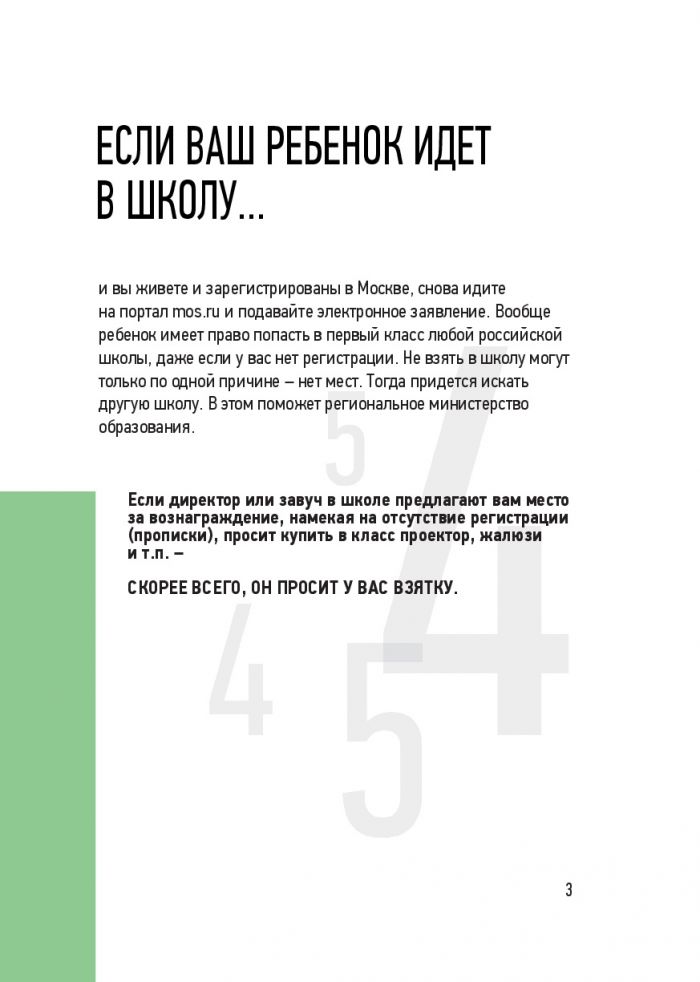 ЕСЛИ ВАШ РЕБЕНОК ИДЕТ В ШКОЛУ...

и вы живете и зарегистрированы в Москве, снова идите на портал mos.ru и подавайте электронное заявление. Вообще ребенок имеет право попасть в первый класс любой российской школы, даже если у вас нет регистрации. Не взять в школу могут только по одной причине – нет мест. Тогда придется искать другую школу. В этом поможет региональное министерство образования.

Если директор или завуч в школе предлагают вам место за вознаграждение, намекая на отсутствие регистрации (прописки), просит купить в класс проектор, жалюзи и т.п. –

СКОРЕЕ ВСЕГО, ОН ПРОСИТ У ВАС ВЗЯТКУ.

5 4 4 5

3